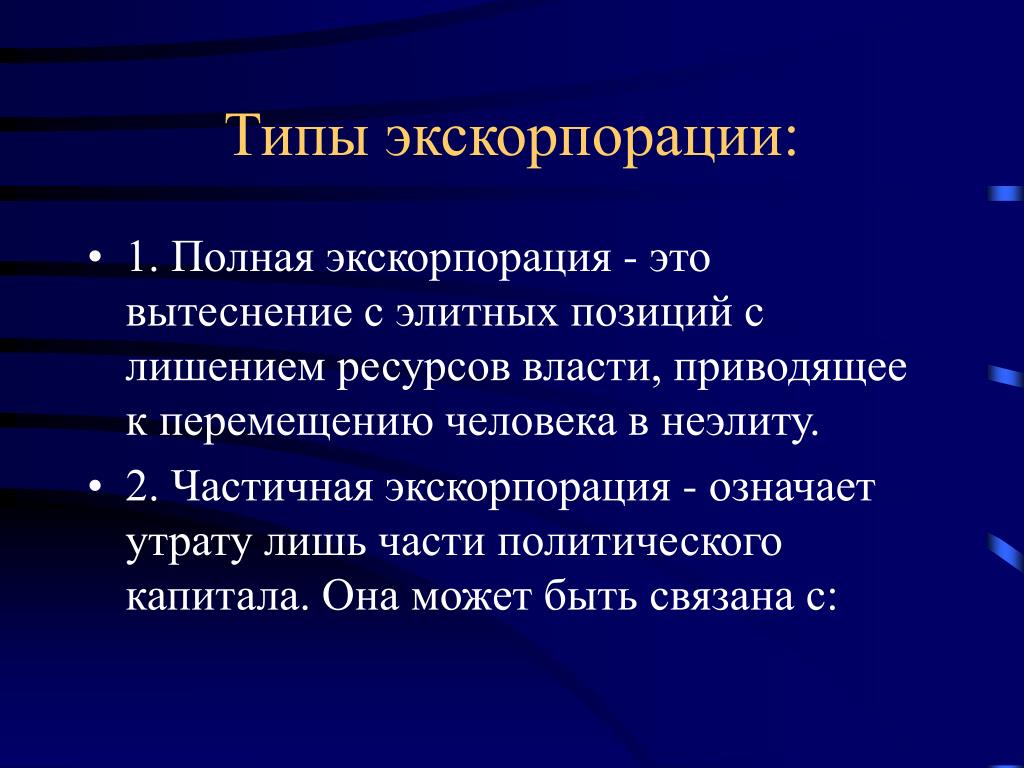 Типы экскорпорации:

• 1. Полная экскорпорация - это вытеснение с элитных позиций с лишением ресурсов власти, приводящее к перемещению человека в неэлиту.

• 2. Частичная экскорпорация - означает утрату лишь части политического капитала. Она может быть связана с: